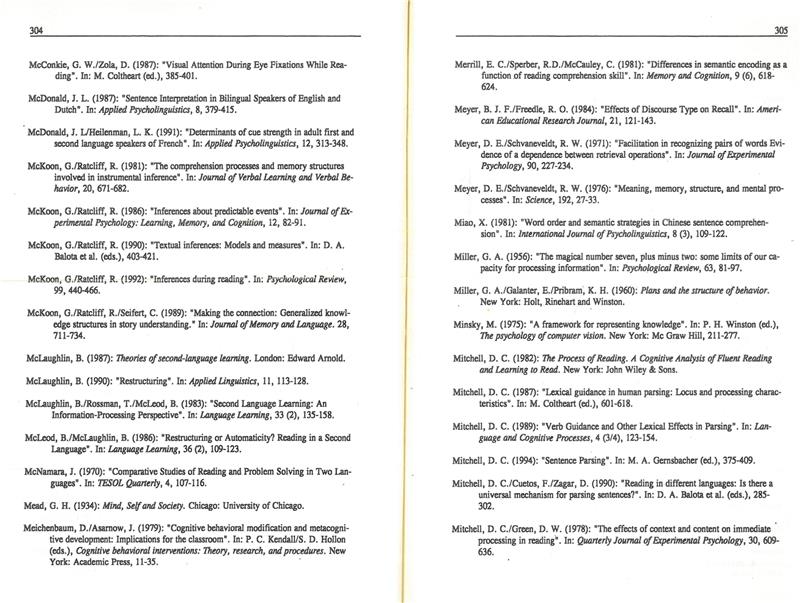 304

McConkie, G. W./Zola, D. (1987): "Visual Attention During Eye Fixations While Reading". In: M. Coltheart (ed.), 385-401.

McDonald, J. L. (1987): "Sentence Interpretation in Bilingual Speakers of English and Dutch". In: Applied Psycholinguistics, 8, 379-415.

McDonald, J. L/Heilenman, L. K. (1991): "Determinants of cue strength in adult first and second language speakers of French". In: Applied Psycholinguistics, 12, 313-348.

McKoon, G./Ratcliff, R. (1981): "The comprehension processes and memory structures involved in instrumental inference". In: Journal of Verbal Learning and Verbal Behavior, 20, 671-682.

McKoon, G./Ratcliff, R. (1986): "Inferences about predictable events". In: Journal of Experimental Psychology: Learning, Memory, and Cognition, 12, 82-91.

McKoon, G./Ratcliff, R. (1990): "Textual inferences: Models and measures". In: D. A. Balota et al. (eds.), 403-421.

McKoon, G./Ratcliff, R. (1992): "Inferences during reading". In: Psychological Review, 99, 440-466.

McKoon, G./Ratcliff, R./Seifert, C. (1989): "Making the connection: Generalized knowledge structures in story understanding." In: Journal of Memory and Language. 28, 711-734.

McLaughlin, B. (1987): Theories of second-language learning. London: Edward Arnold.

McLaughlin, B. (1990): "Restructuring". In: Applied Linguistics, 11, 113-128.

McLaughlin, B./Rossman, T./McLeod, B. (1983): "Second Language Learning: An Information-Processing Perspective". In: Language Learning, 33 (2), 135-158.

McLeod, B./McLaughlin, B. (1986): "Restructuring or Automaticity? Reading in a Second Language". In: Language Learning, 36 (2), 109-123.

McNamara, J. (1970): "Comparative Studies of Reading and Problem Solving in Two Languages". In: TESOL Quarterly, 4, 107-116.

Mead, G. H. (1934): Mind, Self and Society. Chicago: University of Chicago.

Meichenbaum, D./Asarnow, J. (1979): "Cognitive behavioral modification and metacognitive development: Implications for the classroom". In: P. C. Kendall/S. D. Hollon (eds.), Cognitive behavioral interventions: Theory, research, and procedures. New York: Academic Press, 11-35.

305

Merrill, E. C./Sperber, R.D./McCauley, C. (1981): "Differences in semantic encoding as a function of reading comprehension skill". In: Memory and Cognition, 9 (6), 618-624.

Meyer, B. J. F./Freedle, R. O. (1984): "Effects of Discourse Type on Recall". In: American Educational Research Journal, 21, 121-143.

Meyer, D. E./Schvaneveldt, R. W. (1971): "Facilitation in recognizing pairs of words Evidence of a dependence between retrieval operations". In: Journal of Experimental Psychology, 90, 227-234.

Meyer, D. E./Schvaneveldt, R. W. (1976): "Meaning, memory, structure, and mental processes". In: Science, 192, 27-33.

Miao, X. (1981): "Word order and semantic strategies in Chinese sentence comprehension". In: International Journal of Psycholinguistics, 8 (3), 109-122.

Miller, G. A. (1956): "The magical number seven, plus minus two: some limits of our capacity for processing information". In: Psychological Review, 63, 81-97.

Miller, G. A./Galanter, E./Pribram, K. H. (1960): Plans and the structure of behavior. New York: Holt, Rinehart and Winston.

Minsky, M. (1975): "A framework for representing knowledge". In: P. H. Winston (ed.), The psychology of computer vision. New York: Mc Graw Hill, 211-277.

Mitchell, D. C. (1982): The Process of Reading. A Cognitive Analysis of Fluent Reading and Learning to Read. New York: John Wiley & Sons.

Mitchell, D. C. (1987): "Lexical guidance in human parsing: Locus and processing characteristics". In: M. Coltheart (ed.), 601-618.

Mitchell, D. C. (1989): "Verb Guidance and Other Lexical Effects in Parsing". In: Language and Cognitive Processes, 4 (3/4), 123-154.

Mitchell, D. C. (1994): "Sentence Parsing". In: M. A. Gernsbacher (ed.), 375-409.

Mitchell, D. C./Cuetos, F./Zagar, D. (1990): "Reading in different languages: Is there a universal mechanism for parsing sentences?". In: D. A. Balota et al. (eds.), 285-302.

Mitchell, D. C./Green, D. W. (1978): "The effects of context and content on immediate processing in reading". In: Quarterly Journal of Experimental Psychology, 30, 609-636.